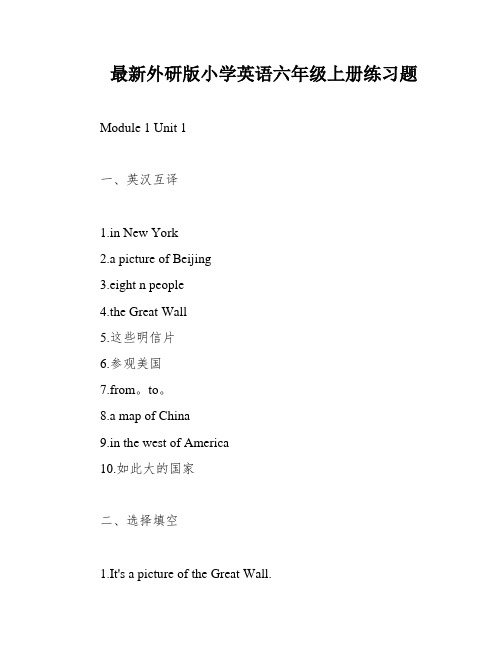 最新外研版小学英语六年级上册练习题

Module 1 Unit 1

一、英汉互译

1.in New York

2.a picture of Beijing

3.eight n people

4.the Great Wall

5.这些明信片

6.参观美国

7.from。to。

8.a map of China

9.in the west of America

10.如此大的国家

二、选择填空

1.It's a picture of the Great Wall.